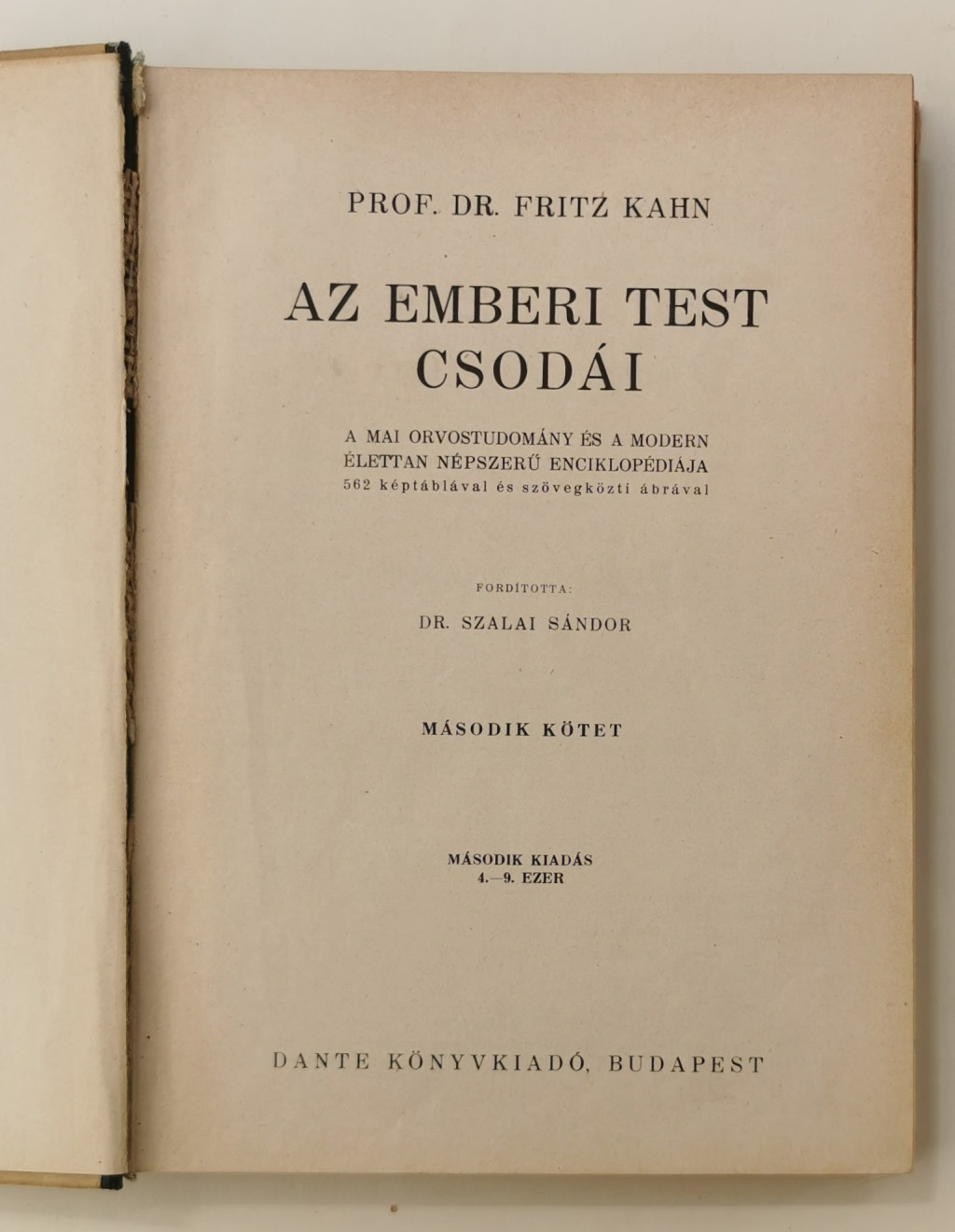 PROF. DR. FRITZ KAHN

AZ EMBERI TEST CSODÁI

A MAI ORVOSTUDOMÁNY ÉS A MODERN ÉLETTAN NÉPSZERŰ ENCIKLOPÉDIÁJA
562 képtáblával és szövegközti ábrával

FORDÍTOTTA:
DR. SZALAI SÁNDOR

MÁSODIK KÖTET

MÁSODIK KIADÁS
4.—9. EZER

DANTE KÖNYVKIADÓ, BUDAPEST